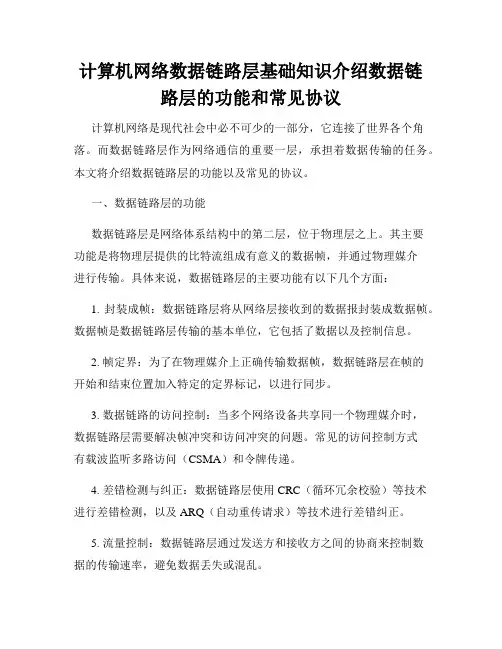 计算机网络数据链路层基础知识介绍数据链路层的功能和常见协议

计算机网络是现代社会中必不可少的一部分，它连接了世界各个角落。而数据链路层作为网络通信的重要一层，承担着数据传输的任务。本文将介绍数据链路层的功能以及常见的协议。

一、数据链路层的功能

数据链路层是网络体系结构中的第二层，位于物理层之上。其主要功能是将物理层提供的比特流组成有意义的数据帧，并通过物理媒介进行传输。具体来说，数据链路层的主要功能有以下几个方面：

1. 封装成帧：数据链路层将从网络层接收到的数据报封装成数据帧。数据帧是数据链路层传输的基本单位，它包括了数据以及控制信息。

2. 帧定界：为了在物理媒介上正确传输数据帧，数据链路层在帧的开始和结束位置加入特定的定界标记，以进行同步。

3. 数据链路的访问控制：当多个网络设备共享同一个物理媒介时，数据链路层需要解决帧冲突和访问冲突的问题。常见的访问控制方式有载波监听多路访问（CSMA）和令牌传递。

4. 差错检测与纠正：数据链路层使用 CRC（循环冗余校验）等技术进行差错检测，以及 ARQ（自动重传请求）等技术进行差错纠正。

5. 流量控制：数据链路层通过发送方和接收方之间的协商来控制数据的传输速率，避免数据丢失或混乱。